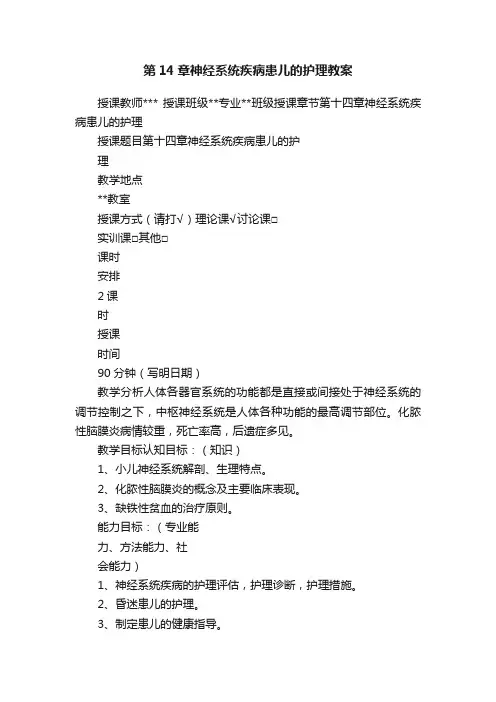 第 14 章神经系统疾病患儿的护理教案

授课教师*** 授课班级**专业**班级授课章节第十四章神经系统疾病患儿的护理

授课题目第十四章神经系统疾病患儿的护

理

教学地点

**教室

授课方式（请打√）理论课√讨论课□

实训课□其他□

课时

安排

2 课

时

授课

时间

90 分钟（写明日期）

教学分析人体各器官系统的功能都是直接或间接处于神经系统的调节控制之下，中枢神经系统是人体各种功能的最高调节部位。化脓性脑膜炎病情较重，死亡率高，后遗症多见。

教学目标认知目标：（知识）

1、小儿神经系统解剖、生理特点。

2、化脓性脑膜炎的概念及主要临床表现。

3、缺铁性贫血的治疗原则。

能力目标：（专业能

力、方法能力、社

会能力）

1、神经系统疾病的护理评估，护理诊断，护理措施。

2、昏迷患儿的护理。

3、制定患儿的健康指导。